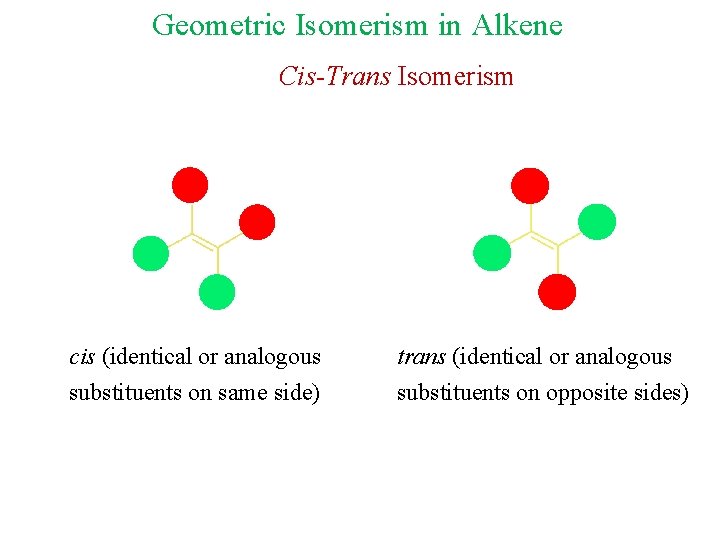 Geometric Isomerism in Alkene

Cis-Trans Isomerism

cis (identical or analogous substituents on same side)

trans (identical or analogous substituents on opposite sides)